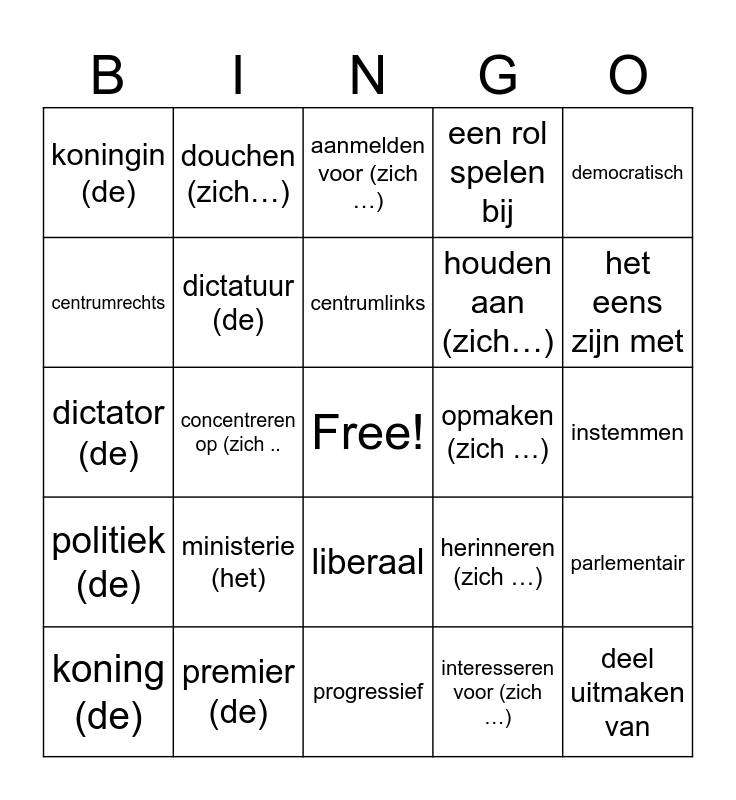 | B | I | N | G | O |
|---|---|---|---|---|
| koningin (de) | douchen (zich…) | aanmelden voor (zich …) | een rol spelen bij | democratisch |
| centrumrechts | dictatuur (de) | centrumlinks | houden aan (zich…) | het eens zijn met |
| dictator (de) | concentreren op (zich .. | Free! | opmaken (zich …) | instemmen |
| politiek (de) | ministerie (het) | liberaal | herinneren (zich …) | parlementair |
| koning (de) | premier (de) | progressief | interesseren voor (zich …) | deel uitmaken van |